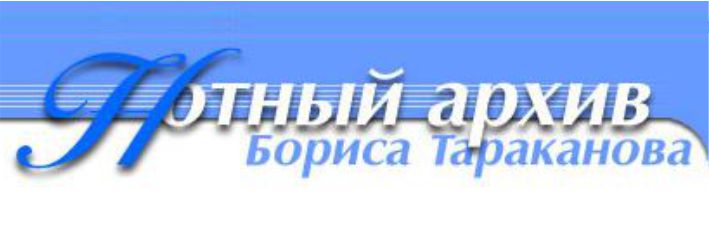 Нотный архив
Бориса Тараканова